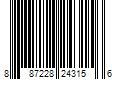 8 87228 24315 6